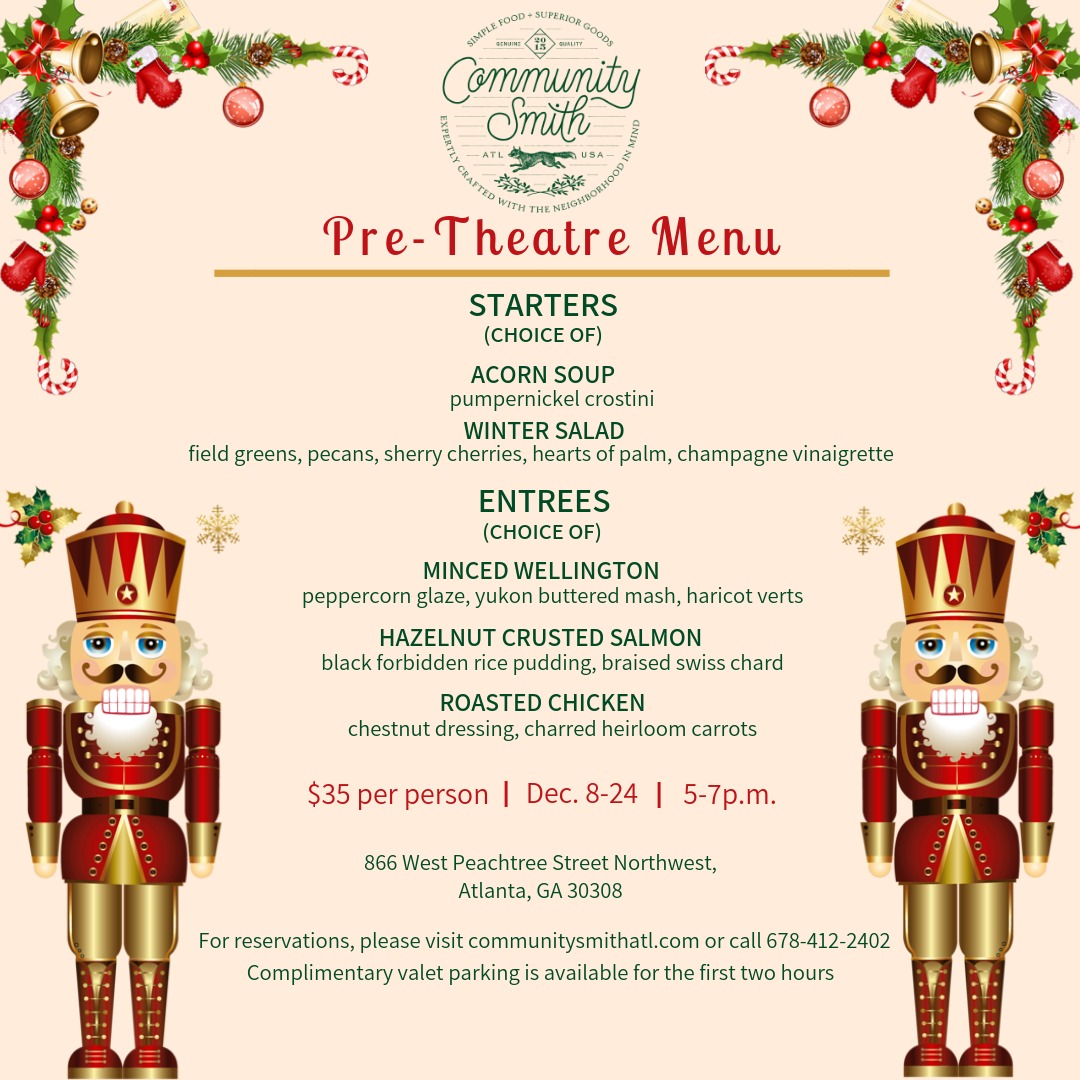 SIMPLE FOOD + SUPERIOR GOODS
GENUINE 20 15 QUALITY
Community Smith
ATL USA
EXPERTLY CRAFTED WITH THE NEIGHBORHOOD IN MIND

Pre-Theatre Menu

STARTERS
(CHOICE OF)

ACORN SOUP
pumpernickel crostini

WINTER SALAD
field greens, pecans, sherry cherries, hearts of palm, champagne vinaigrette

ENTREES
(CHOICE OF)

MINCED WELLINGTON
peppercorn glaze, yukon buttered mash, haricot verts

HAZELNUT CRUSTED SALMON
black forbidden rice pudding, braised swiss chard

ROASTED CHICKEN
chestnut dressing, charred heirloom carrots

$35 per person | Dec. 8-24 | 5-7p.m.

866 West Peachtree Street Northwest,
Atlanta, GA 30308

For reservations, please visit communitysmithatl.com or call 678-412-2402
Complimentary valet parking is available for the first two hours